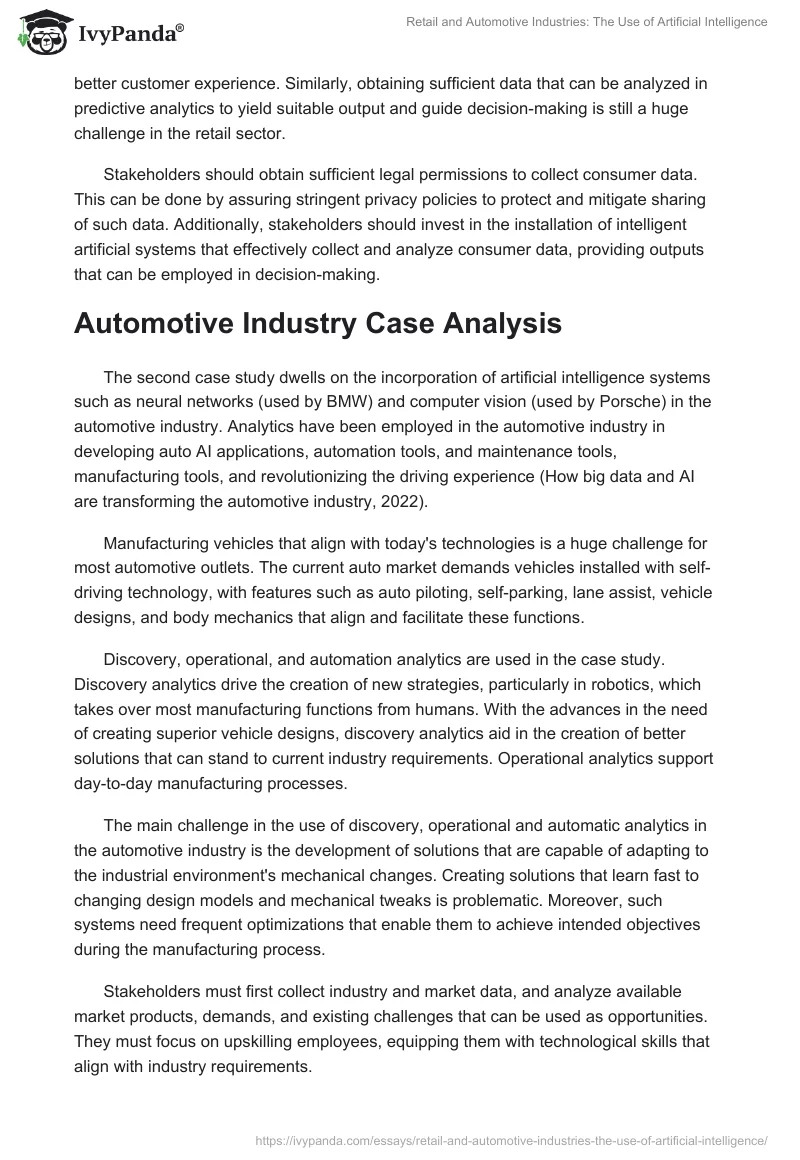 IvyPanda®

Retail and Automotive Industries: The Use of Artificial Intelligence

better customer experience. Similarly, obtaining sufficient data that can be analyzed in predictive analytics to yield suitable output and guide decision-making is still a huge challenge in the retail sector.

Stakeholders should obtain sufficient legal permissions to collect consumer data. This can be done by assuring stringent privacy policies to protect and mitigate sharing of such data. Additionally, stakeholders should invest in the installation of intelligent artificial systems that effectively collect and analyze consumer data, providing outputs that can be employed in decision-making.

Automotive Industry Case Analysis

The second case study dwells on the incorporation of artificial intelligence systems such as neural networks (used by BMW) and computer vision (used by Porsche) in the automotive industry. Analytics have been employed in the automotive industry in developing auto AI applications, automation tools, and maintenance tools, manufacturing tools, and revolutionizing the driving experience (How big data and AI are transforming the automotive industry, 2022).

Manufacturing vehicles that align with today's technologies is a huge challenge for most automotive outlets. The current auto market demands vehicles installed with self-driving technology, with features such as auto piloting, self-parking, lane assist, vehicle designs, and body mechanics that align and facilitate these functions.

Discovery, operational, and automation analytics are used in the case study. Discovery analytics drive the creation of new strategies, particularly in robotics, which takes over most manufacturing functions from humans. With the advances in the need of creating superior vehicle designs, discovery analytics aid in the creation of better solutions that can stand to current industry requirements. Operational analytics support day-to-day manufacturing processes.

The main challenge in the use of discovery, operational and automatic analytics in the automotive industry is the development of solutions that are capable of adapting to the industrial environment's mechanical changes. Creating solutions that learn fast to changing design models and mechanical tweaks is problematic. Moreover, such systems need frequent optimizations that enable them to achieve intended objectives during the manufacturing process.

Stakeholders must first collect industry and market data, and analyze available market products, demands, and existing challenges that can be used as opportunities. They must focus on upskilling employees, equipping them with technological skills that align with industry requirements.

https://ivypanda.com/essays/retail-and-automotive-industries-the-use-of-artificial-intelligence/